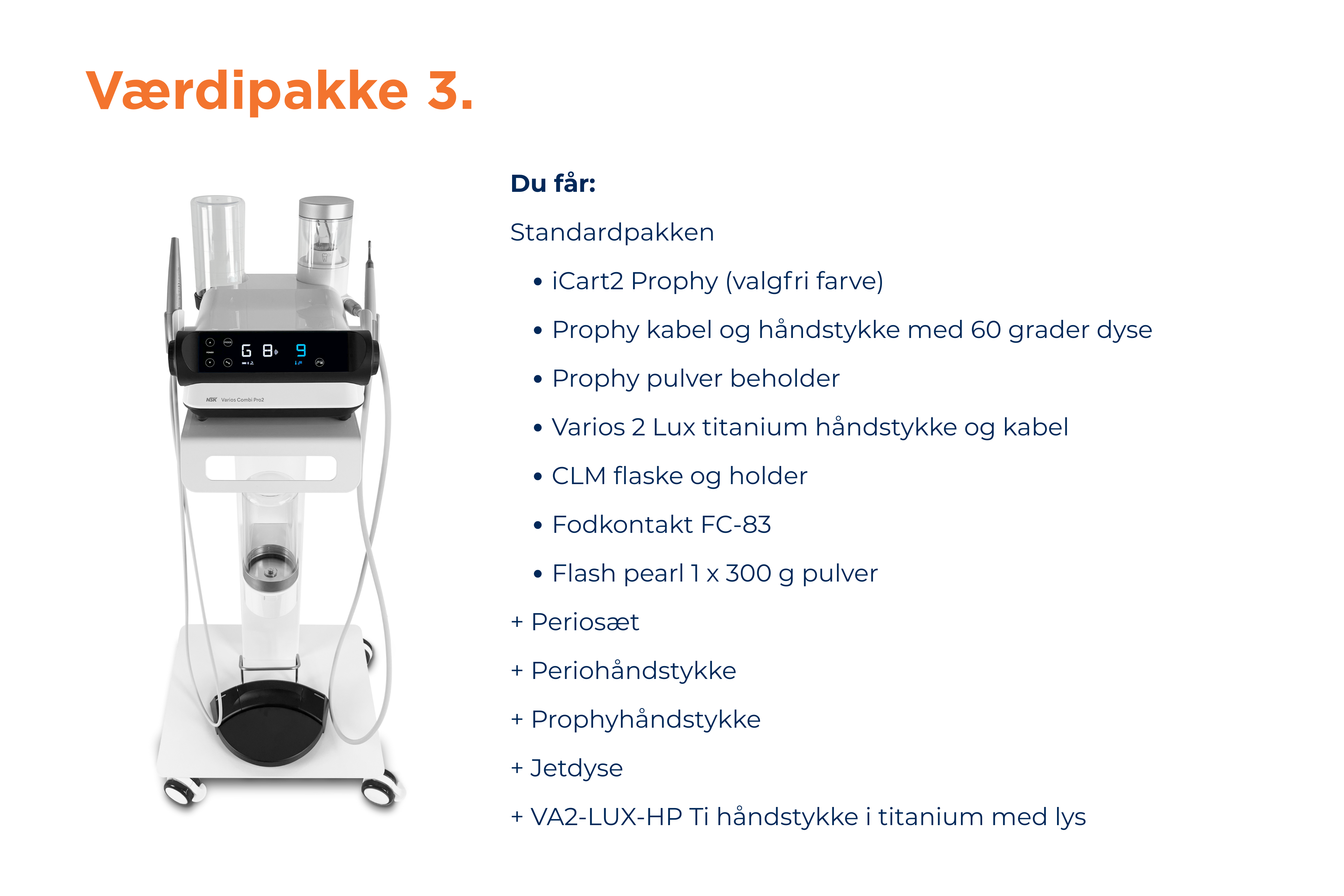 Værdipakke 3.

G 8 9

NSK Varios Combi Pro2

Du får:

Standardpakken

• iCart2 Prophy (valgfri farve)
• Prophy kabel og håndstykke med 60 grader dyse
• Prophy pulver beholder
• Varios 2 Lux titanium håndstykke og kabel
• CLM flaske og holder
• Fodkontakt FC-83
• Flash pearl 1 x 300 g pulver

+ Periosæt
+ Periohåndstykke
+ Prophyhåndstykke
+ Jetdyse
+ VA2-LUX-HP Ti håndstykke i titanium med lys